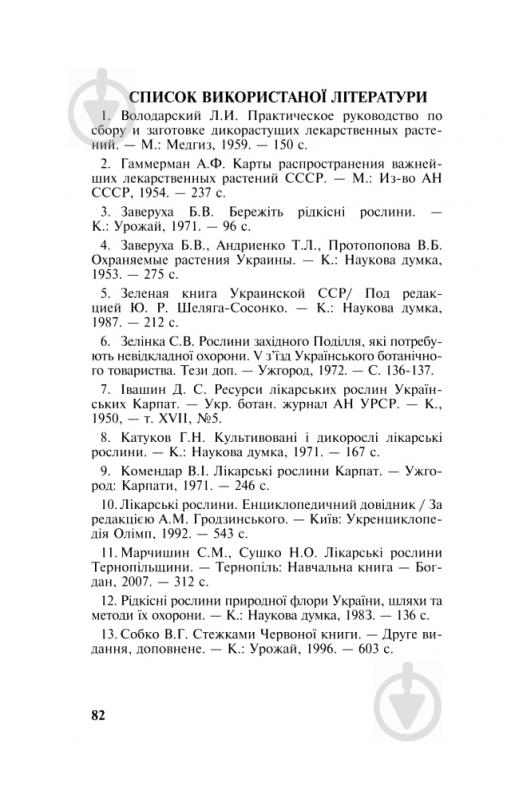 СПИСОК ВИКОРИСТАНОЇ ЛІТЕРАТУРИ

1. Володарский Л.И. Практическое руководство по сбору и заготовке дикорастущих лекарственных растений. — М.: Медгиз, 1959. — 150 с.

2. Гаммерман А.Ф. Карты распространения важнейших лекарственных растений СССР. — М.: Из-во АН СССР, 1954. — 237 с.

3. Заверуха Б.В. Бережіть рідкісні рослини. — К.: Урожай, 1971. — 96 с.

4. Заверуха Б.В., Андриенко Т.Л., Протопопова В.Б. Охраняемые растения Украины. — К.: Наукова думка, 1953. — 275 с.

5. Зеленая книга Украинской ССР/ Под редакцией Ю. Р. Шеляга-Сосонко. — К.: Наукова думка, 1987. — 212 с.

6. Зелінка С.В. Рослини західного Поділля, які потребують невідкладної охорони. V з'їзд Українського ботанічного товариства. Тези доп. — Ужгород, 1972. — С. 136-137.

7. Івашин Д. С. Ресурси лікарських рослин Українських Карпат. — Укр. ботан. журнал АН УРСР. — К., 1950, — т. XVII, №5.

8. Катуков Г.Н. Культивовані і дикорослі лікарські рослини. — К.: Наукова думка, 1971. — 167 с.

9. Комендар В.І. Лікарські рослини Карпат. — Ужгород: Карпати, 1971. — 246 с.

10. Лікарські рослини. Енциклопедичний довідник / За редакцією А.М. Гродзинського. — Київ: Укренциклопедія Олімп, 1992. — 543 с.

11. Марчишин С.М., Сушко Н.О. Лікарські рослини Тернопільщини. — Тернопіль: Навчальна книга — Богдан, 2007. — 312 с.

12. Рідкісні рослини природної флори України, шляхи та методи їх охорони. — К.: Наукова думка, 1983. — 136 с.

13. Собко В.Г. Стежками Червоної книги. — Друге видання, доповнене. — К.: Урожай, 1996. — 603 с.

82